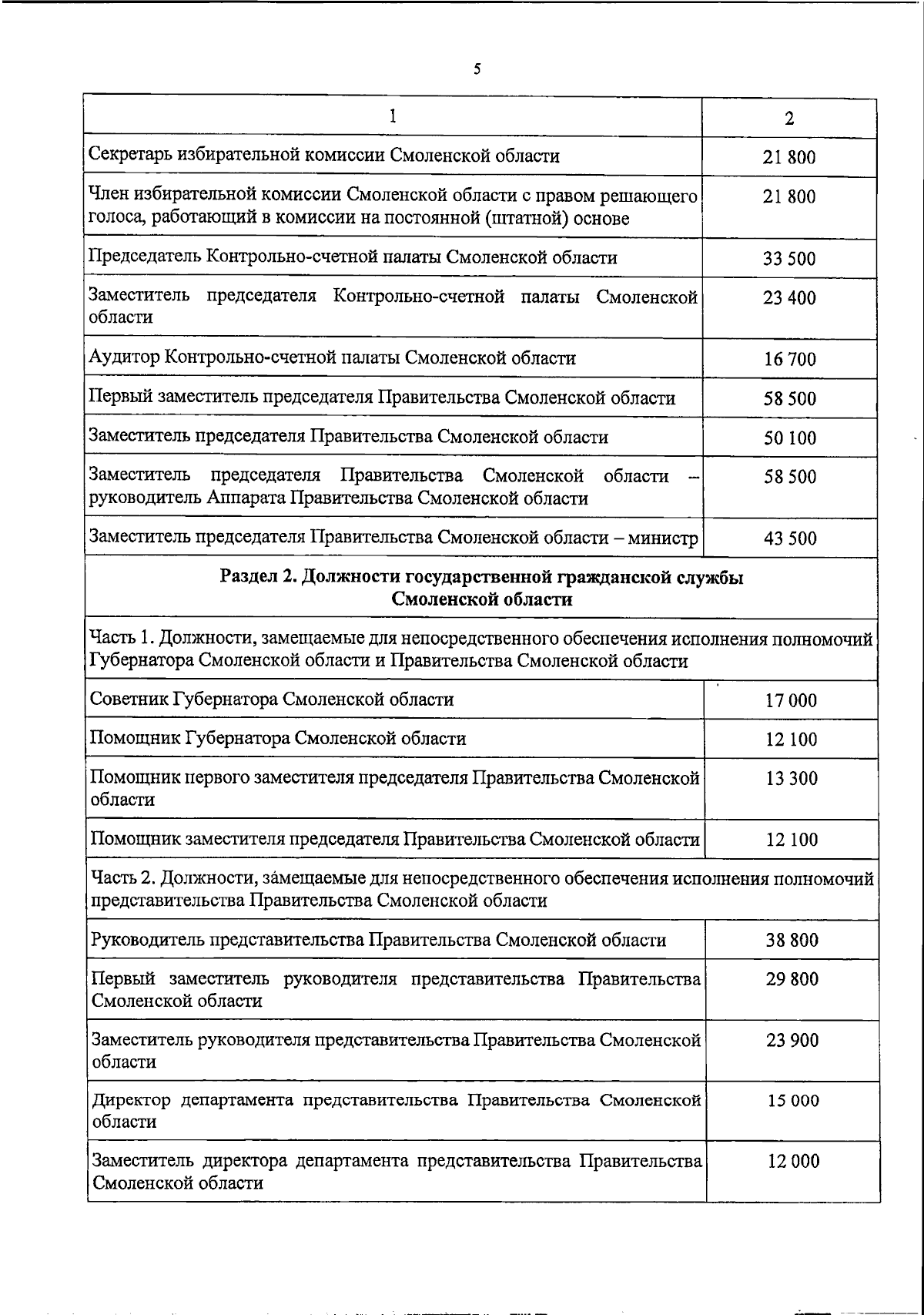 5

| 1 | 2 |
|---|---|
| Секретарь избирательной комиссии Смоленской области | 21 800 |
| Член избирательной комиссии Смоленской области с правом решающего голоса, работающий в комиссии на постоянной (штатной) основе | 21 800 |
| Председатель Контрольно-счетной палаты Смоленской области | 33 500 |
| Заместитель председателя Контрольно-счетной палаты Смоленской области | 23 400 |
| Аудитор Контрольно-счетной палаты Смоленской области | 16 700 |
| Первый заместитель председателя Правительства Смоленской области | 58 500 |
| Заместитель председателя Правительства Смоленской области | 50 100 |
| Заместитель председателя Правительства Смоленской области – руководитель Аппарата Правительства Смоленской области | 58 500 |
| Заместитель председателя Правительства Смоленской области – министр | 43 500 |
| **Раздел 2. Должности государственной гражданской службы Смоленской области** | |
| Часть 1. Должности, замещаемые для непосредственного обеспечения исполнения полномочий Губернатора Смоленской области и Правительства Смоленской области | |
| Советник Губернатора Смоленской области | 17 000 |
| Помощник Губернатора Смоленской области | 12 100 |
| Помощник первого заместителя председателя Правительства Смоленской области | 13 300 |
| Помощник заместителя председателя Правительства Смоленской области | 12 100 |
| Часть 2. Должности, замещаемые для непосредственного обеспечения исполнения полномочий представительства Правительства Смоленской области | |
| Руководитель представительства Правительства Смоленской области | 38 800 |
| Первый заместитель руководителя представительства Правительства Смоленской области | 29 800 |
| Заместитель руководителя представительства Правительства Смоленской области | 23 900 |
| Директор департамента представительства Правительства Смоленской области | 15 000 |
| Заместитель директора департамента представительства Правительства Смоленской области | 12 000 |